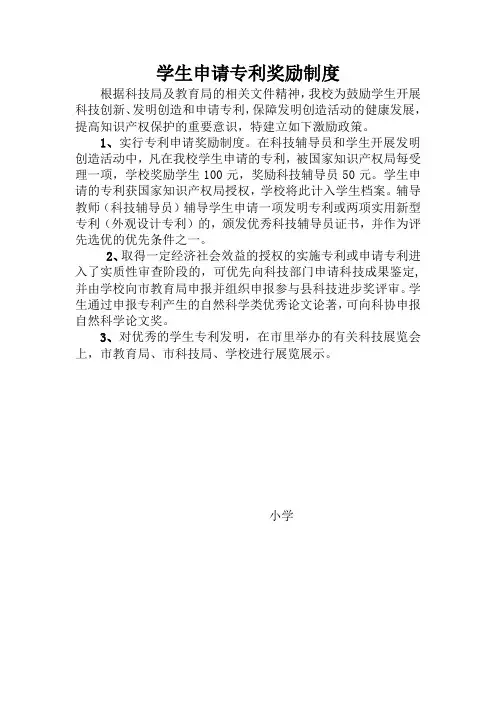 学生申请专利奖励制度

根据科技局及教育局的相关文件精神，我校为鼓励学生开展科技创新、发明创造和申请专利，保障发明创造活动的健康发展，提高知识产权保护的重要意识，特建立如下激励政策。

1、实行专利申请奖励制度。在科技辅导员和学生开展发明创造活动中，凡在我校学生申请的专利，被国家知识产权局每受理一项，学校奖励学生 100 元，奖励科技辅导员 50 元。学生申请的专利获国家知识产权局授权，学校将此计入学生档案。辅导教师（科技辅导员）辅导学生申请一项发明专利或两项实用新型专利（外观设计专利）的，颁发优秀科技辅导员证书，并作为评先选优的优先条件之一。

2、取得一定经济社会效益的授权的实施专利或申请专利进入了实质性审查阶段的，可优先向科技部门申请科技成果鉴定，并由学校向市教育局申报并组织申报参与县科技进步奖评审。学生通过申报专利产生的自然科学类优秀论文论著，可向科协申报自然科学论文奖。

3、对优秀的学生专利发明，在市里举办的有关科技展览会上，市教育局、市科技局、学校进行展览展示。

小学